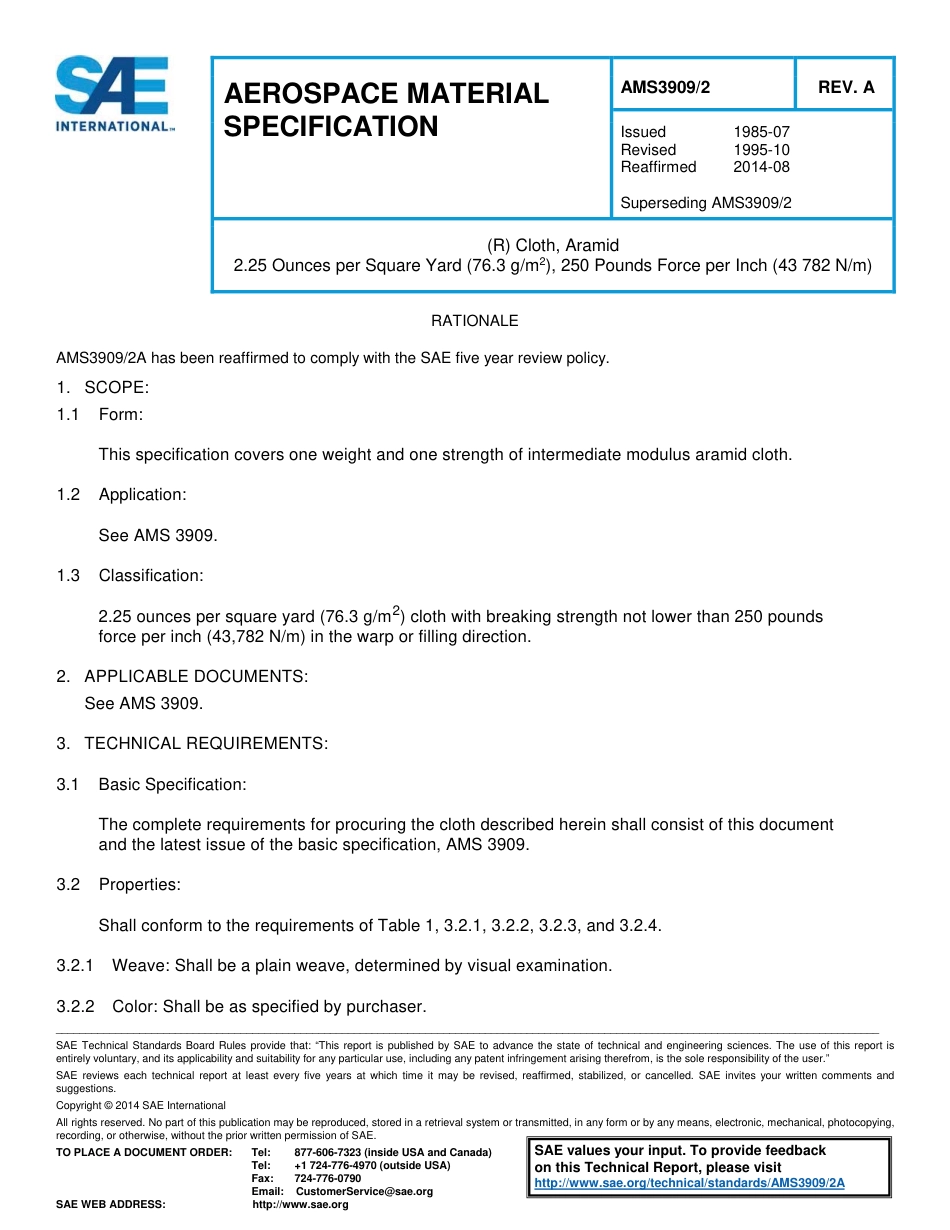 SAE INTERNATIONAL™

AEROSPACE MATERIAL SPECIFICATION

AMS3909/2

REV. A

Issued 1985-07
Revised 1995-10
Reaffirmed 2014-08

Superseding AMS3909/2

(R) Cloth, Aramid
2.25 Ounces per Square Yard (76.3 g/m$^2$), 250 Pounds Force per Inch (43 782 N/m)

RATIONALE

AMS3909/2A has been reaffirmed to comply with the SAE five year review policy.

1. SCOPE:

1.1 Form:

This specification covers one weight and one strength of intermediate modulus aramid cloth.

1.2 Application:

See AMS 3909.

1.3 Classification:

2.25 ounces per square yard (76.3 g/m$^2$) cloth with breaking strength not lower than 250 pounds force per inch (43,782 N/m) in the warp or filling direction.

2. APPLICABLE DOCUMENTS:

See AMS 3909.

3. TECHNICAL REQUIREMENTS:

3.1 Basic Specification:

The complete requirements for procuring the cloth described herein shall consist of this document and the latest issue of the basic specification, AMS 3909.

3.2 Properties:

Shall conform to the requirements of Table 1, 3.2.1, 3.2.2, 3.2.3, and 3.2.4.

3.2.1 Weave: Shall be a plain weave, determined by visual examination.

3.2.2 Color: Shall be as specified by purchaser.

SAE Technical Standards Board Rules provide that: "This report is published by SAE to advance the state of technical and engineering sciences. The use of this report is entirely voluntary, and its applicability and suitability for any particular use, including any patent infringement arising therefrom, is the sole responsibility of the user."

SAE reviews each technical report at least every five years at which time it may be revised, reaffirmed, stabilized, or cancelled. SAE invites your written comments and suggestions.

Copyright © 2014 SAE International

All rights reserved. No part of this publication may be reproduced, stored in a retrieval system or transmitted, in any form or by any means, electronic, mechanical, photocopying, recording, or otherwise, without the prior written permission of SAE.

TO PLACE A DOCUMENT ORDER: Tel: 877-606-7323 (inside USA and Canada)
Tel: +1 724-776-4970 (outside USA)
Fax: 724-776-0790
Email: CustomerService@sae.org
SAE WEB ADDRESS: http://www.sae.org

SAE values your input. To provide feedback on this Technical Report, please visit
http://www.sae.org/technical/standards/AMS3909/2A